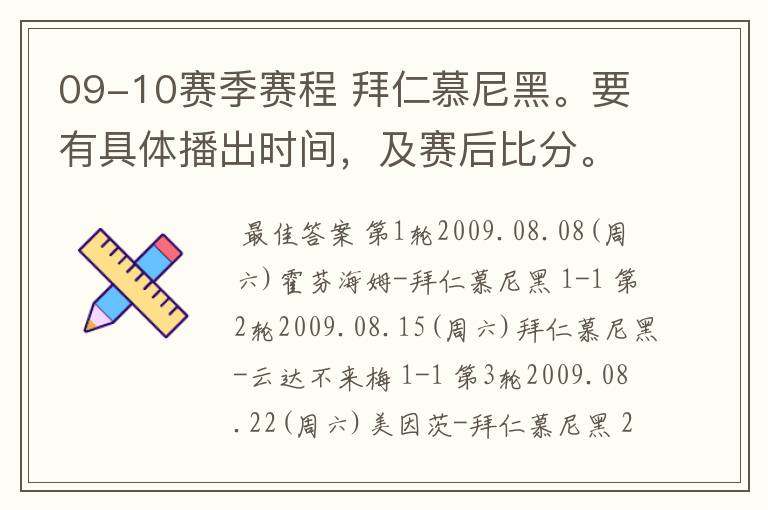 09-10赛季赛程 拜仁慕尼黑。要有具体播出时间，及赛后比分。

最佳答案 第1轮2009.08.08(周六)霍芬海姆-拜仁慕尼黑 1-1 第2轮2009.08.15(周六)拜仁慕尼黑-云达不来梅 1-1 第3轮2009.08.22(周六)美因茨-拜仁慕尼黑 2